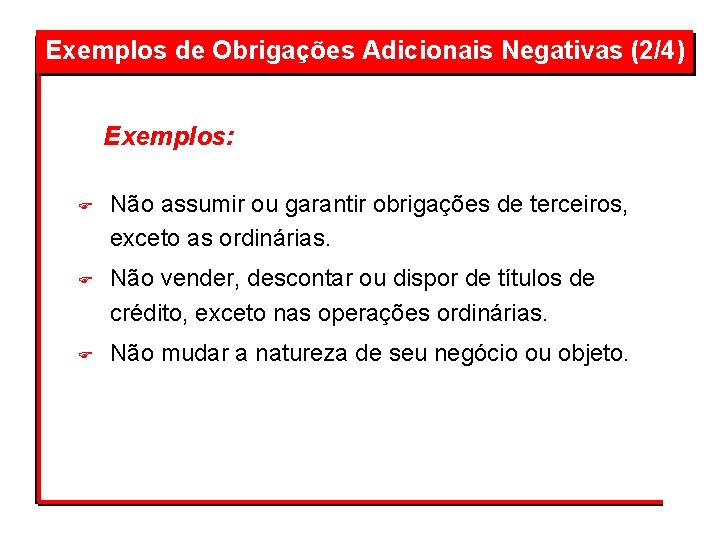 Exemplos de Obrigações Adicionais Negativas (2/4)

Exemplos:

Não assumir ou garantir obrigações de terceiros, exceto as ordinárias.

Não vender, descontar ou dispor de títulos de crédito, exceto nas operações ordinárias.

Não mudar a natureza de seu negócio ou objeto.